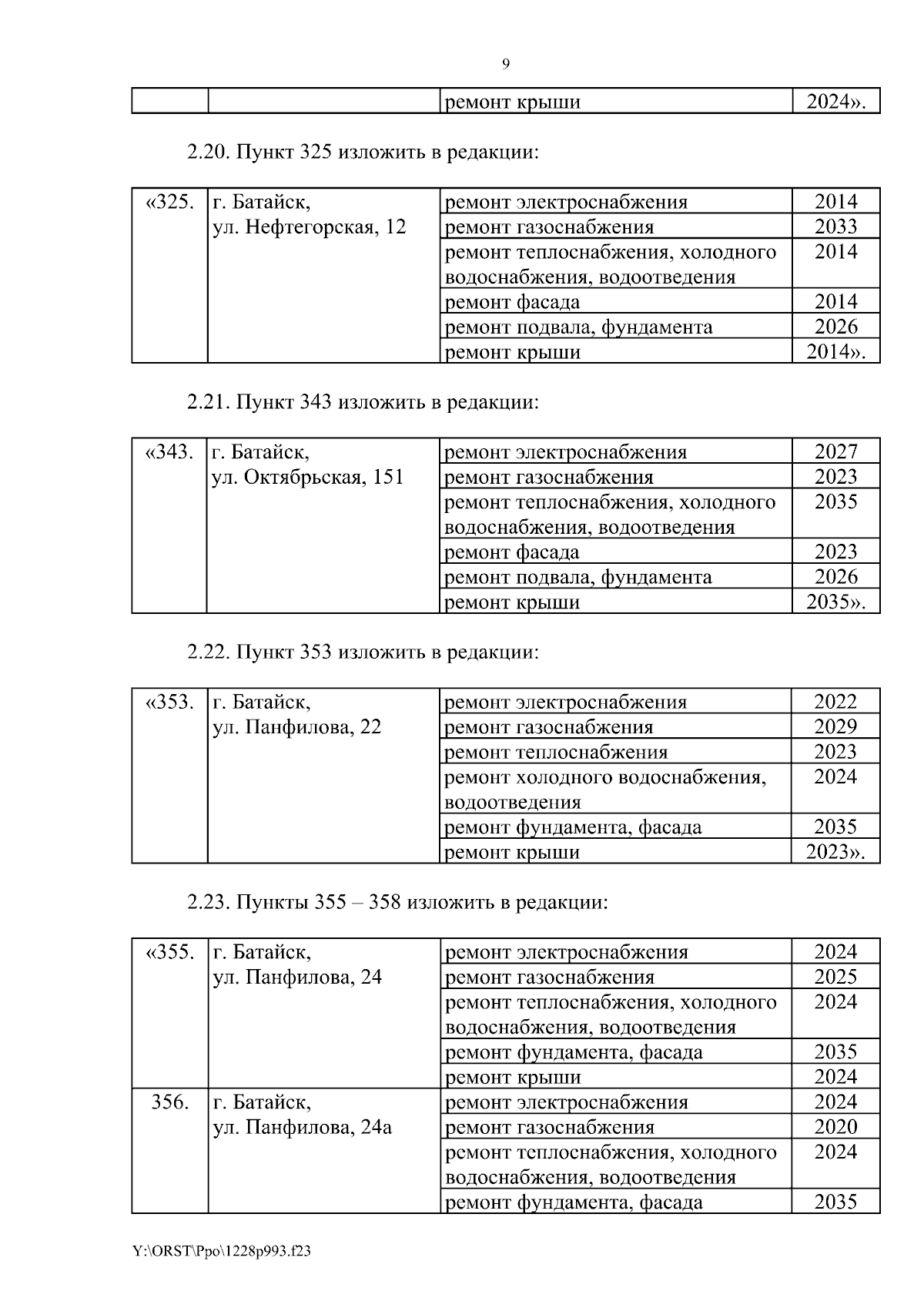 9

| | | ремонт крыши | 2024». |
|---|---|---|---|

2.20. Пункт 325 изложить в редакции:

| «325. | г. Батайск, ул. Нефтегорская, 12 | ремонт электроснабжения | 2014 |
|---|---|---|---|
| | | ремонт газоснабжения | 2033 |
| | | ремонт теплоснабжения, холодного водоснабжения, водоотведения | 2014 |
| | | ремонт фасада | 2014 |
| | | ремонт подвала, фундамента | 2026 |
| | | ремонт крыши | 2014». |

2.21. Пункт 343 изложить в редакции:

| «343. | г. Батайск, ул. Октябрьская, 151 | ремонт электроснабжения | 2027 |
|---|---|---|---|
| | | ремонт газоснабжения | 2023 |
| | | ремонт теплоснабжения, холодного водоснабжения, водоотведения | 2035 |
| | | ремонт фасада | 2023 |
| | | ремонт подвала, фундамента | 2026 |
| | | ремонт крыши | 2035». |

2.22. Пункт 353 изложить в редакции:

| «353. | г. Батайск, ул. Панфилова, 22 | ремонт электроснабжения | 2022 |
|---|---|---|---|
| | | ремонт газоснабжения | 2029 |
| | | ремонт теплоснабжения | 2023 |
| | | ремонт холодного водоснабжения, водоотведения | 2024 |
| | | ремонт фундамента, фасада | 2035 |
| | | ремонт крыши | 2023». |

2.23. Пункты 355 – 358 изложить в редакции:

| «355. | г. Батайск, ул. Панфилова, 24 | ремонт электроснабжения | 2024 |
|---|---|---|---|
| | | ремонт газоснабжения | 2025 |
| | | ремонт теплоснабжения, холодного водоснабжения, водоотведения | 2024 |
| | | ремонт фундамента, фасада | 2035 |
| | | ремонт крыши | 2024 |
| 356. | г. Батайск, ул. Панфилова, 24а | ремонт электроснабжения | 2024 |
| | | ремонт газоснабжения | 2020 |
| | | ремонт теплоснабжения, холодного водоснабжения, водоотведения | 2024 |
| | | ремонт фундамента, фасада | 2035 |

Y:\ORST\Ppo\1228p993.f23